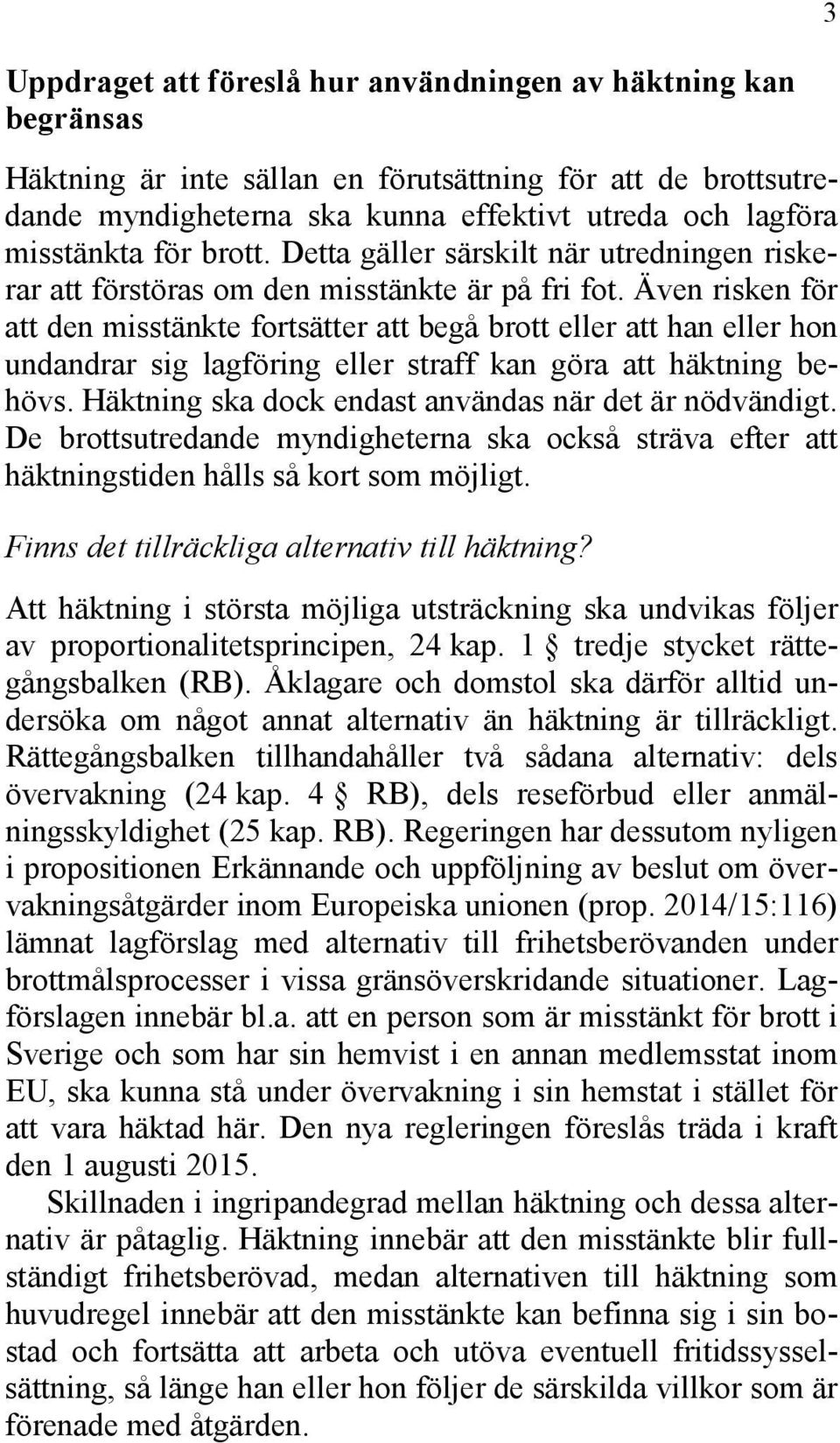 3

Uppdraget att föreslå hur användningen av häktning kan begränsas

Häktning är inte sällan en förutsättning för att de brottsutredande myndigheterna ska kunna effektivt utreda och lagföra misstänkta för brott. Detta gäller särskilt när utredningen riskerar att förstöras om den misstänkte är på fri fot. Även risken för att den misstänkte fortsätter att begå brott eller att han eller hon undandrar sig lagföring eller straff kan göra att häktning behövs. Häktning ska dock endast användas när det är nödvändigt. De brottsutredande myndigheterna ska också sträva efter att häktningstiden hålls så kort som möjligt.

Finns det tillräckliga alternativ till häktning?

Att häktning i största möjliga utsträckning ska undvikas följer av proportionalitetsprincipen, 24 kap. 1 § tredje stycket rättegångsbalken (RB). Åklagare och domstol ska därför alltid undersöka om något annat alternativ än häktning är tillräckligt. Rättegångsbalken tillhandahåller två sådana alternativ: dels övervakning (24 kap. 4 § RB), dels reseförbud eller anmälningsskyldighet (25 kap. RB). Regeringen har dessutom nyligen i propositionen Erkännande och uppföljning av beslut om övervakningsåtgärder inom Europeiska unionen (prop. 2014/15:116) lämnat lagförslag med alternativ till frihetsberövanden under brottmålsprocesser i vissa gränsöverskridande situationer. Lagförslagen innebär bl.a. att en person som är misstänkt för brott i Sverige och som har sin hemvist i en annan medlemsstat inom EU, ska kunna stå under övervakning i sin hemstat i stället för att vara häktad här. Den nya regleringen föreslås träda i kraft den 1 augusti 2015.

Skillnaden i ingripandegrad mellan häktning och dessa alternativ är påtaglig. Häktning innebär att den misstänkte blir fullständigt frihetsberövad, medan alternativen till häktning som huvudregel innebär att den misstänkte kan befinna sig i sin bostad och fortsätta att arbeta och utöva eventuell fritidssysselsättning, så länge han eller hon följer de särskilda villkor som är förenade med åtgärden.